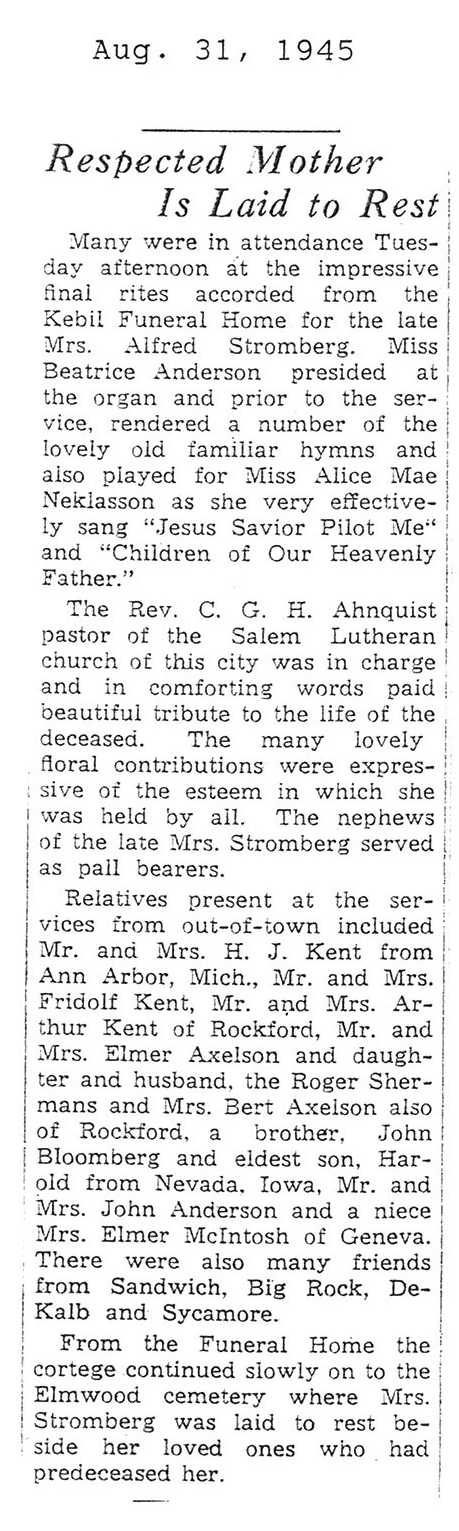 Aug. 31, 1945

Respected Mother Is Laid to Rest

Many were in attendance Tuesday afternoon at the impressive final rites accorded from the Kebil Funeral Home for the late Mrs. Alfred Stromberg. Miss Beatrice Anderson presided at the organ and prior to the service, rendered a number of the lovely old familiar hymns and also played for Miss Alice Mae Neklasson as she very effectively sang "Jesus Savior Pilot Me" and "Children of Our Heavenly Father."

The Rev. C. G. H. Ahnquist pastor of the Salem Lutheran church of this city was in charge and in comforting words paid beautiful tribute to the life of the deceased. The many lovely floral contributions were expressive of the esteem in which she was held by all. The nephews of the late Mrs. Stromberg served as pall bearers.

Relatives present at the services from out-of-town included Mr. and Mrs. H. J. Kent from Ann Arbor, Mich., Mr. and Mrs. Fridolf Kent, Mr. and Mrs. Arthur Kent of Rockford, Mr. and Mrs. Elmer Axelson and daughter and husband, the Roger Shermans and Mrs. Bert Axelson also of Rockford, a brother, John Bloomberg and eldest son, Harold from Nevada, Iowa, Mr. and Mrs. John Anderson and a niece Mrs. Elmer McIntosh of Geneva. There were also many friends from Sandwich, Big Rock, DeKalb and Sycamore.

From the Funeral Home the cortege continued slowly on to the Elmwood cemetery where Mrs. Stromberg was laid to rest beside her loved ones who had predeceased her.